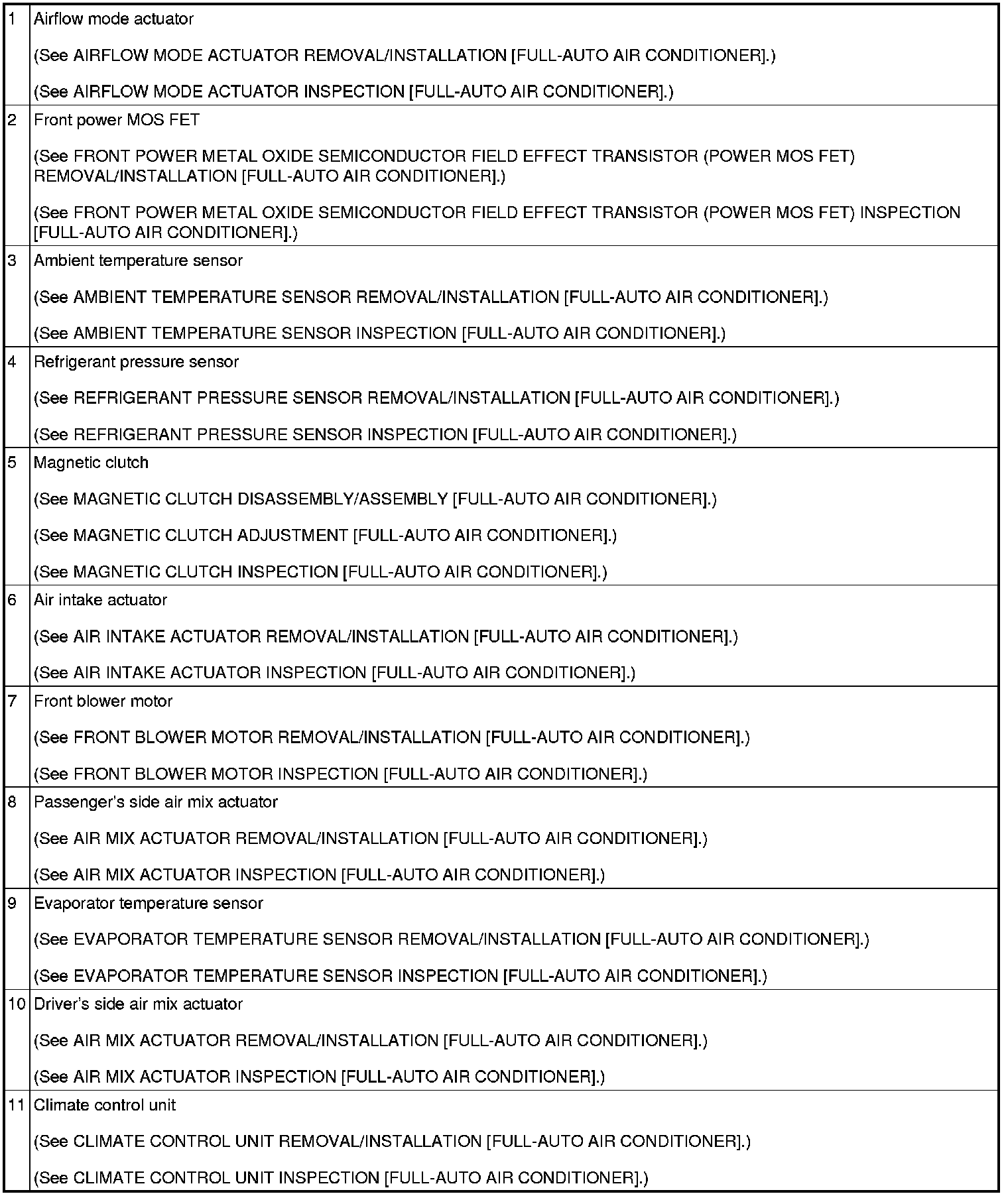 | | |
|---|---|
| 1 | Airflow mode actuator<br><br>(See AIRFLOW MODE ACTUATOR REMOVAL/INSTALLATION [FULL-AUTO AIR CONDITIONER].)<br><br>(See AIRFLOW MODE ACTUATOR INSPECTION [FULL-AUTO AIR CONDITIONER].) |
| 2 | Front power MOS FET<br><br>(See FRONT POWER METAL OXIDE SEMICONDUCTOR FIELD EFFECT TRANSISTOR (POWER MOS FET) REMOVAL/INSTALLATION [FULL-AUTO AIR CONDITIONER].)<br><br>(See FRONT POWER METAL OXIDE SEMICONDUCTOR FIELD EFFECT TRANSISTOR (POWER MOS FET) INSPECTION [FULL-AUTO AIR CONDITIONER].) |
| 3 | Ambient temperature sensor<br><br>(See AMBIENT TEMPERATURE SENSOR REMOVAL/INSTALLATION [FULL-AUTO AIR CONDITIONER].)<br><br>(See AMBIENT TEMPERATURE SENSOR INSPECTION [FULL-AUTO AIR CONDITIONER].) |
| 4 | Refrigerant pressure sensor<br><br>(See REFRIGERANT PRESSURE SENSOR REMOVAL/INSTALLATION [FULL-AUTO AIR CONDITIONER].)<br><br>(See REFRIGERANT PRESSURE SENSOR INSPECTION [FULL-AUTO AIR CONDITIONER].) |
| 5 | Magnetic clutch<br><br>(See MAGNETIC CLUTCH DISASSEMBLY/ASSEMBLY [FULL-AUTO AIR CONDITIONER].)<br><br>(See MAGNETIC CLUTCH ADJUSTMENT [FULL-AUTO AIR CONDITIONER].)<br><br>(See MAGNETIC CLUTCH INSPECTION [FULL-AUTO AIR CONDITIONER].) |
| 6 | Air intake actuator<br><br>(See AIR INTAKE ACTUATOR REMOVAL/INSTALLATION [FULL-AUTO AIR CONDITIONER].)<br><br>(See AIR INTAKE ACTUATOR INSPECTION [FULL-AUTO AIR CONDITIONER].) |
| 7 | Front blower motor<br><br>(See FRONT BLOWER MOTOR REMOVAL/INSTALLATION [FULL-AUTO AIR CONDITIONER].)<br><br>(See FRONT BLOWER MOTOR INSPECTION [FULL-AUTO AIR CONDITIONER].) |
| 8 | Passenger's side air mix actuator<br><br>(See AIR MIX ACTUATOR REMOVAL/INSTALLATION [FULL-AUTO AIR CONDITIONER].)<br><br>(See AIR MIX ACTUATOR INSPECTION [FULL-AUTO AIR CONDITIONER].) |
| 9 | Evaporator temperature sensor<br><br>(See EVAPORATOR TEMPERATURE SENSOR REMOVAL/INSTALLATION [FULL-AUTO AIR CONDITIONER].)<br><br>(See EVAPORATOR TEMPERATURE SENSOR INSPECTION [FULL-AUTO AIR CONDITIONER].) |
| 10 | Driver's side air mix actuator<br><br>(See AIR MIX ACTUATOR REMOVAL/INSTALLATION [FULL-AUTO AIR CONDITIONER].)<br><br>(See AIR MIX ACTUATOR INSPECTION [FULL-AUTO AIR CONDITIONER].) |
| 11 | Climate control unit<br><br>(See CLIMATE CONTROL UNIT REMOVAL/INSTALLATION [FULL-AUTO AIR CONDITIONER].)<br><br>(See CLIMATE CONTROL UNIT INSPECTION [FULL-AUTO AIR CONDITIONER].) |